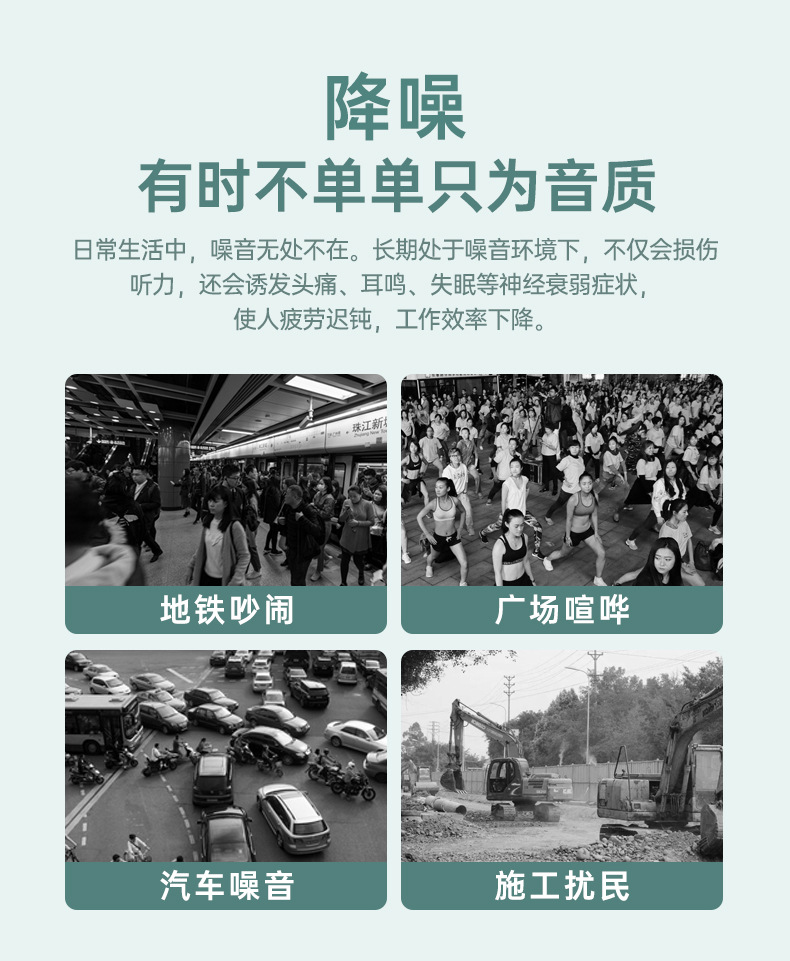 降噪

有时不单单只为音质

日常生活中，噪音无处不在。长期处于噪音环境下，不仅会损伤听力，还会诱发头痛、耳鸣、失眠等神经衰弱症状，使人疲劳迟钝，工作效率下降。

地铁吵闹

广场喧哗

汽车噪音

施工扰民